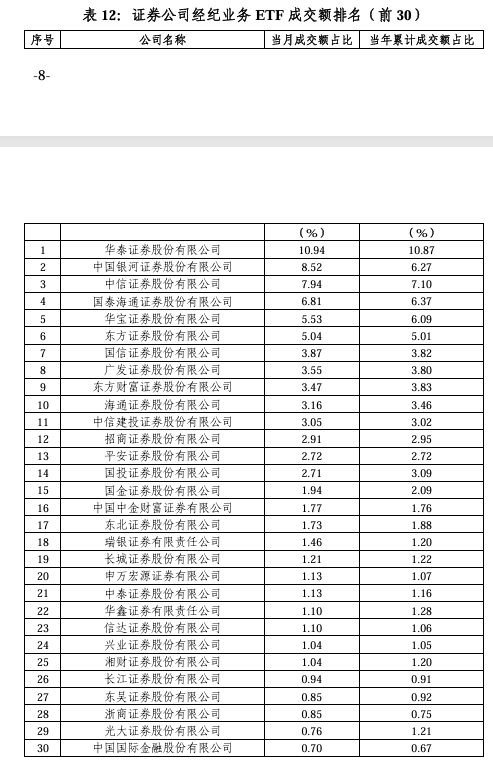 表 12：证券公司经纪业务 ETF 成交额排名（前 30）

| 序号 | 公司名称 | 当月成交额占比 | 当年累计成交额占比 |
|---|---|---|---|

-8-

|  |  | （%） | （%） |
|---|---|---|---|
| 1 | 华泰证券股份有限公司 | 10.94 | 10.87 |
| 2 | 中国银河证券股份有限公司 | 8.52 | 6.27 |
| 3 | 中信证券股份有限公司 | 7.94 | 7.10 |
| 4 | 国泰海通证券股份有限公司 | 6.81 | 6.37 |
| 5 | 华宝证券股份有限公司 | 5.53 | 6.09 |
| 6 | 东方证券股份有限公司 | 5.04 | 5.01 |
| 7 | 国信证券股份有限公司 | 3.87 | 3.82 |
| 8 | 广发证券股份有限公司 | 3.55 | 3.80 |
| 9 | 东方财富证券股份有限公司 | 3.47 | 3.83 |
| 10 | 海通证券股份有限公司 | 3.16 | 3.46 |
| 11 | 中信建投证券股份有限公司 | 3.05 | 3.02 |
| 12 | 招商证券股份有限公司 | 2.91 | 2.95 |
| 13 | 平安证券股份有限公司 | 2.72 | 2.72 |
| 14 | 国投证券股份有限公司 | 2.71 | 3.09 |
| 15 | 国金证券股份有限公司 | 1.94 | 2.09 |
| 16 | 中国中金财富证券有限公司 | 1.77 | 1.76 |
| 17 | 东北证券股份有限公司 | 1.73 | 1.88 |
| 18 | 瑞银证券有限责任公司 | 1.46 | 1.20 |
| 19 | 长城证券股份有限公司 | 1.21 | 1.22 |
| 20 | 申万宏源证券有限公司 | 1.13 | 1.07 |
| 21 | 中泰证券股份有限公司 | 1.13 | 1.16 |
| 22 | 华鑫证券有限责任公司 | 1.10 | 1.28 |
| 23 | 信达证券股份有限公司 | 1.10 | 1.06 |
| 24 | 兴业证券股份有限公司 | 1.04 | 1.05 |
| 25 | 湘财证券股份有限公司 | 1.04 | 1.20 |
| 26 | 长江证券股份有限公司 | 0.94 | 0.91 |
| 27 | 东吴证券股份有限公司 | 0.85 | 0.92 |
| 28 | 浙商证券股份有限公司 | 0.85 | 0.75 |
| 29 | 光大证券股份有限公司 | 0.76 | 1.21 |
| 30 | 中国国际金融股份有限公司 | 0.70 | 0.67 |